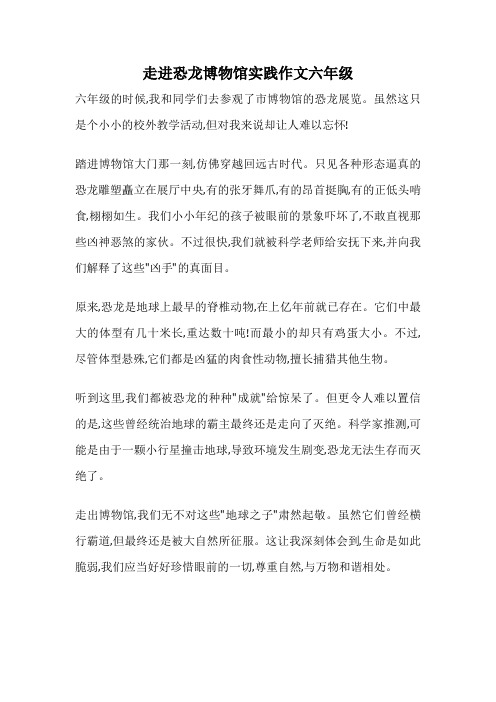 走进恐龙博物馆实践作文六年级

六年级的时候,我和同学们去参观了市博物馆的恐龙展览。虽然这只是个小小的校外教学活动,但对我来说却让人难以忘怀!

踏进博物馆大门那一刻,仿佛穿越回远古时代。只见各种形态逼真的恐龙雕塑矗立在展厅中央,有的张牙舞爪,有的昂首挺胸,有的正低头啃食,栩栩如生。我们小小年纪的孩子被眼前的景象吓坏了,不敢直视那些凶神恶煞的家伙。不过很快,我们就被科学老师给安抚下来,并向我们解释了这些"凶手"的真面目。

原来,恐龙是地球上最早的脊椎动物,在上亿年前就已存在。它们中最大的体型有几十米长,重达数十吨!而最小的却只有鸡蛋大小。不过,尽管体型悬殊,它们都是凶猛的肉食性动物,擅长捕猎其他生物。

听到这里,我们都被恐龙的种种"成就"给惊呆了。但更令人难以置信的是,这些曾经统治地球的霸主最终还是走向了灭绝。科学家推测,可能是由于一颗小行星撞击地球,导致环境发生剧变,恐龙无法生存而灭绝了。

走出博物馆,我们无不对这些"地球之子"肃然起敬。虽然它们曾经横行霸道,但最终还是被大自然所征服。这让我深刻体会到,生命是如此脆弱,我们应当好好珍惜眼前的一切,尊重自然,与万物和谐相处。